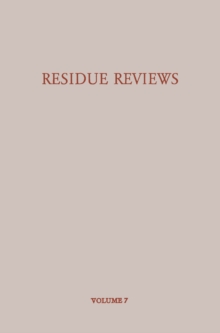 RESIDUE REVIEWS

VOLUME 7